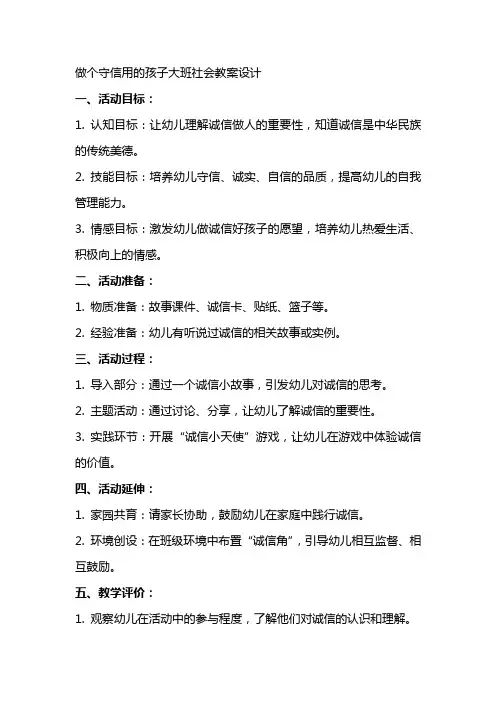 做个守信用的孩子大班社会教案设计

一、活动目标：

1. 认知目标：让幼儿理解诚信做人的重要性，知道诚信是中华民族的传统美德。

2. 技能目标：培养幼儿守信、诚实、自信的品质，提高幼儿的自我管理能力。

3. 情感目标：激发幼儿做诚信好孩子的愿望，培养幼儿热爱生活、积极向上的情感。

二、活动准备：

1. 物质准备：故事课件、诚信卡、贴纸、篮子等。

2. 经验准备：幼儿有听说过诚信的相关故事或实例。

三、活动过程：

1. 导入部分：通过一个诚信小故事，引发幼儿对诚信的思考。

2. 主题活动：通过讨论、分享，让幼儿了解诚信的重要性。

3. 实践环节：开展“诚信小天使”游戏，让幼儿在游戏中体验诚信的价值。

四、活动延伸：

1. 家园共育：请家长协助，鼓励幼儿在家庭中践行诚信。

2. 环境创设：在班级环境中布置“诚信角”，引导幼儿相互监督、相互鼓励。

五、教学评价：

1. 观察幼儿在活动中的参与程度，了解他们对诚信的认识和理解。